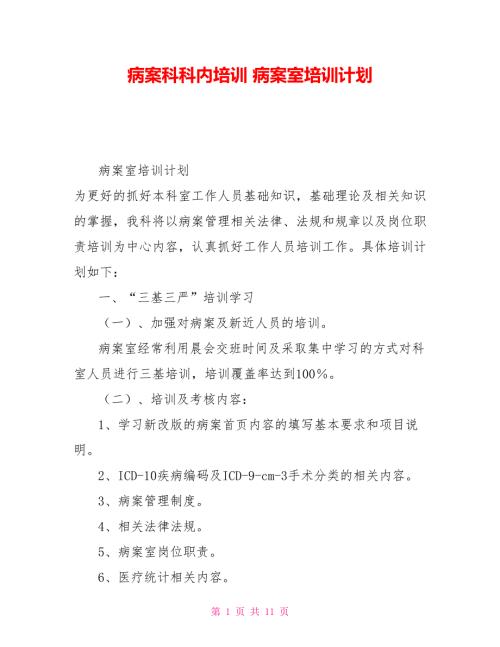 病案科科内培训 病案室培训计划

病案室培训计划

为更好的抓好本科室工作人员基础知识，基础理论及相关知识的掌握，我科将以病案管理相关法律、法规和规章以及岗位职责培训为中心内容，认真抓好工作人员培训工作。具体培训计划如下：

一、“三基三严”培训学习

（一）、加强对病案及新近人员的培训。

病案室经常利用晨会交班时间及采取集中学习的方式对科室人员进行三基培训，培训覆盖率达到100%。

（二）、培训及考核内容：

1、学习新改版的病案首页内容的填写基本要求和项目说明。

2、ICD-10疾病编码及ICD-9-cm-3手术分类的相关内容。

3、病案管理制度。

4、相关法律法规。

5、病案室岗位职责。

6、医疗统计相关内容。

第 1 页 共 11 页